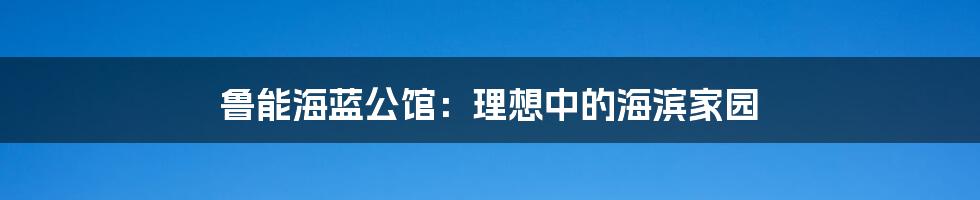 鲁能海蓝公馆：理想中的海滨家园